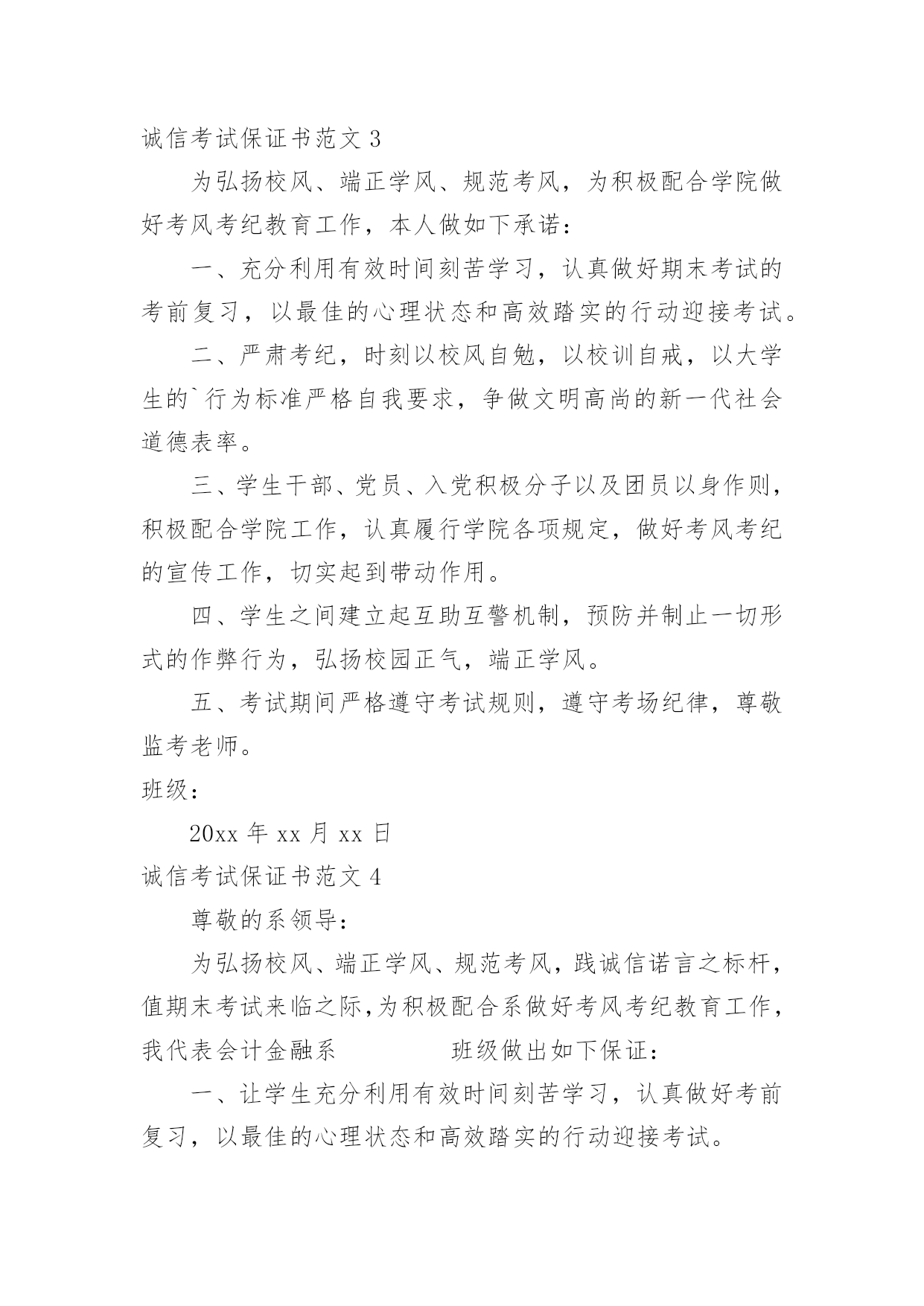 诚信考试保证书范文 3

为弘扬校风、端正学风、规范考风，为积极配合学院做好考风考纪教育工作，本人做如下承诺：

一、充分利用有效时间刻苦学习，认真做好期末考试的考前复习，以最佳的心理状态和高效踏实的行动迎接考试。

二、严肃考纪，时刻以校风自勉，以校训自戒，以大学生的`行为标准严格自我要求，争做文明高尚的新一代社会道德表率。

三、学生干部、党员、入党积极分子以及团员以身作则，积极配合学院工作，认真履行学院各项规定，做好考风考纪的宣传工作，切实起到带动作用。

四、学生之间建立起互助互警机制，预防并制止一切形式的作弊行为，弘扬校园正气，端正学风。

五、考试期间严格遵守考试规则，遵守考场纪律，尊敬监考老师。

班级：

20xx 年 xx 月 xx 日

诚信考试保证书范文 4

尊敬的系领导：

为弘扬校风、端正学风、规范考风，践诚信诺言之标杆，值期末考试来临之际，为积极配合系做好考风考纪教育工作，我代表会计金融系 班级做出如下保证：

一、让学生充分利用有效时间刻苦学习，认真做好考前复习，以最佳的心理状态和高效踏实的行动迎接考试。